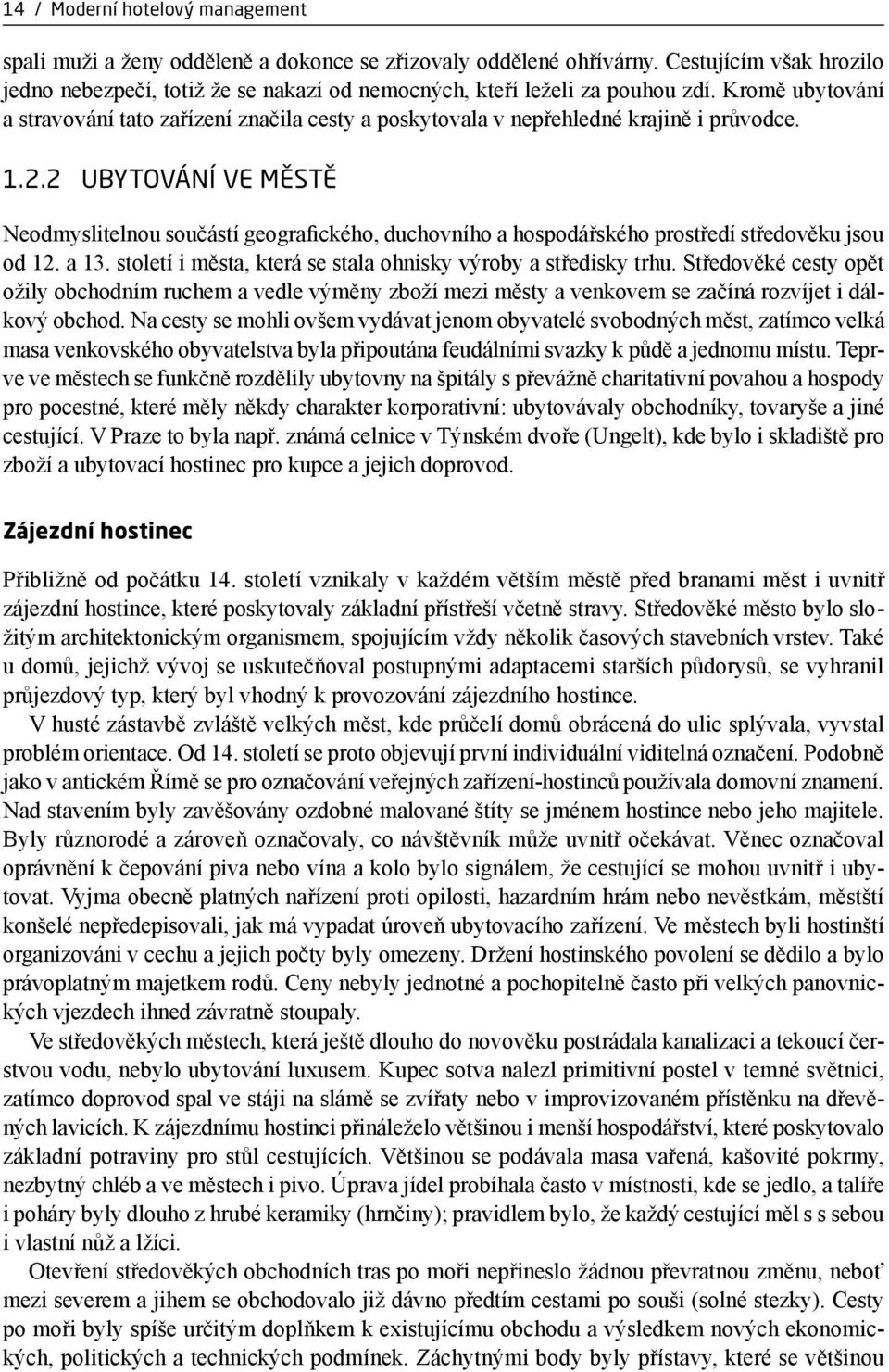 14 / Moderní hotelový management

spali muži a ženy odděleně a dokonce se zřizovaly oddělené ohřívárny. Cestujícím však hrozilo jedno nebezpečí, totiž že se nakazí od nemocných, kteří leželi za pouhou zdí. Kromě ubytování a stravování tato zařízení značila cesty a poskytovala v nepřehledné krajině i průvodce.

1.2.2 UBYTOVÁNÍ VE MĚSTĚ

Neodmyslitelnou součástí geografického, duchovního a hospodářského prostředí středověku jsou od 12. a 13. století i města, která se stala ohnisky výroby a středisky trhu. Středověké cesty opět ožily obchodním ruchem a vedle výměny zboží mezi městy a venkovem se začíná rozvíjet i dálkový obchod. Na cesty se mohli ovšem vydávat jenom obyvatelé svobodných měst, zatímco velká masa venkovského obyvatelstva byla připoutána feudálními svazky k půdě a jednomu místu. Teprve ve městech se funkčně rozdělily ubytovny na špitály s převážně charitativní povahou a hospody pro pocestné, které měly někdy charakter korporativní: ubytovávaly obchodníky, tovaryše a jiné cestující. V Praze to byla např. známá celnice v Týnském dvoře (Ungelt), kde bylo i skladiště pro zboží a ubytovací hostinec pro kupce a jejich doprovod.

Zájezdní hostinec

Přibližně od počátku 14. století vznikaly v každém větším městě před branami měst i uvnitř zájezdní hostince, které poskytovaly základní přístřeší včetně stravy. Středověké město bylo složitým architektonickým organismem, spojujícím vždy několik časových stavebních vrstev. Také u domů, jejichž vývoj se uskutečňoval postupnými adaptacemi starších půdorysů, se vyhranil průjezdový typ, který byl vhodný k provozování zájezdního hostince.

V husté zástavbě zvláště velkých měst, kde průčelí domů obrácená do ulic splývala, vyvstal problém orientace. Od 14. století se proto objevují první individuální viditelná označení. Podobně jako v antickém Římě se pro označování veřejných zařízení-hostinců používala domovní znamení. Nad stavením byly zavěšovány ozdobné malované štíty se jménem hostince nebo jeho majitele. Byly různorodé a zároveň označovaly, co návštěvník může uvnitř očekávat. Věnec označoval oprávnění k čepování piva nebo vína a kolo bylo signálem, že cestující se mohou uvnitř i ubytovat. Vyjma obecně platných nařízení proti opilosti, hazardním hrám nebo nevěstkám, městští konšelé nepředepisovali, jak má vypadat úroveň ubytovacího zařízení. Ve městech byli hostinští organizováni v cechu a jejich počty byly omezeny. Držení hostinského povolení se dědilo a bylo právoplatným majetkem rodů. Ceny nebyly jednotné a pochopitelně často při velkých panovnických vjezdech ihned závratně stoupaly.

Ve středověkých městech, která ještě dlouho do novověku postrádala kanalizaci a tekoucí čerstvou vodu, nebylo ubytování luxusem. Kupec sotva nalezl primitivní postel v temné světnici, zatímco doprovod spal ve stáji na slámě se zvířaty nebo v improvizovaném přístěnku na dřevěných lavicích. K zájezdnímu hostinci přináleželo většinou i menší hospodářství, které poskytovalo základní potraviny pro stůl cestujících. Většinou se podávala masa vařená, kašovité pokrmy, nezbytný chléb a ve městech i pivo. Úprava jídel probíhala často v místnosti, kde se jedlo, a talíře i poháry byly dlouho z hrubé keramiky (hrnčiny); pravidlem bylo, že každý cestující měl s s sebou i vlastní nůž a lžíci.

Otevření středověkých obchodních tras po moři nepřineslo žádnou převratnou změnu, neboť mezi severem a jihem se obchodovalo již dávno předtím cestami po souši (solné stezky). Cesty po moři byly spíše určitým doplňkem k existujícímu obchodu a výsledkem nových ekonomických, politických a technických podmínek. Záchytnými body byly přístavy, které se většinou